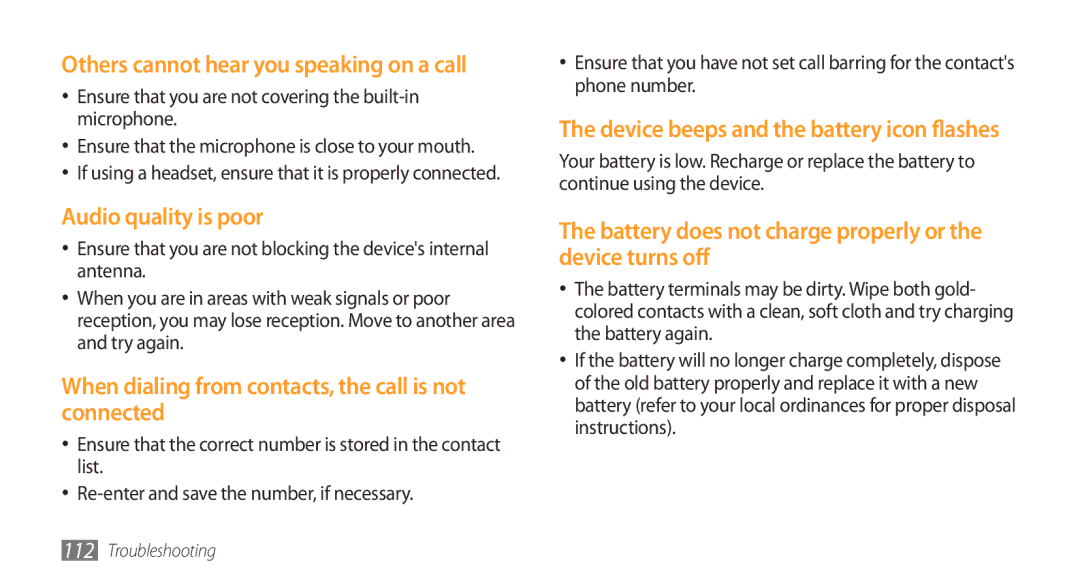 Others cannot hear you speaking on a call

• Ensure that you are not covering the built-in microphone.
• Ensure that the microphone is close to your mouth.
• If using a headset, ensure that it is properly connected.

Audio quality is poor

• Ensure that you are not blocking the device's internal antenna.
• When you are in areas with weak signals or poor reception, you may lose reception. Move to another area and try again.

When dialing from contacts, the call is not connected

• Ensure that the correct number is stored in the contact list.
• Re-enter and save the number, if necessary.

• Ensure that you have not set call barring for the contact's phone number.

The device beeps and the battery icon flashes

Your battery is low. Recharge or replace the battery to continue using the device.

The battery does not charge properly or the device turns off

• The battery terminals may be dirty. Wipe both gold-colored contacts with a clean, soft cloth and try charging the battery again.
• If the battery will no longer charge completely, dispose of the old battery properly and replace it with a new battery (refer to your local ordinances for proper disposal instructions).

112 Troubleshooting